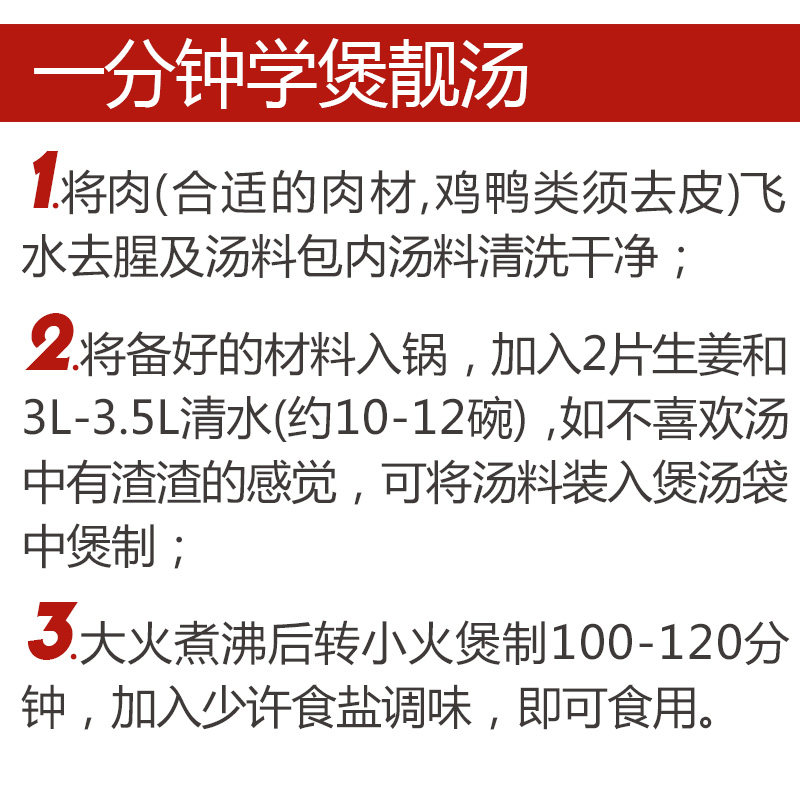 一分钟学煲靓汤

1.将肉(合适的肉材,鸡鸭类须去皮)飞水去腥及汤料包内汤料清洗干净；

2.将备好的材料入锅，加入2片生姜和3L-3.5L清水(约10-12碗),如不喜欢汤中有渣渣的感觉，可将汤料装入煲汤袋中煲制；

3.大火煮沸后转小火煲制100-120分钟，加入少许食盐调味，即可食用。